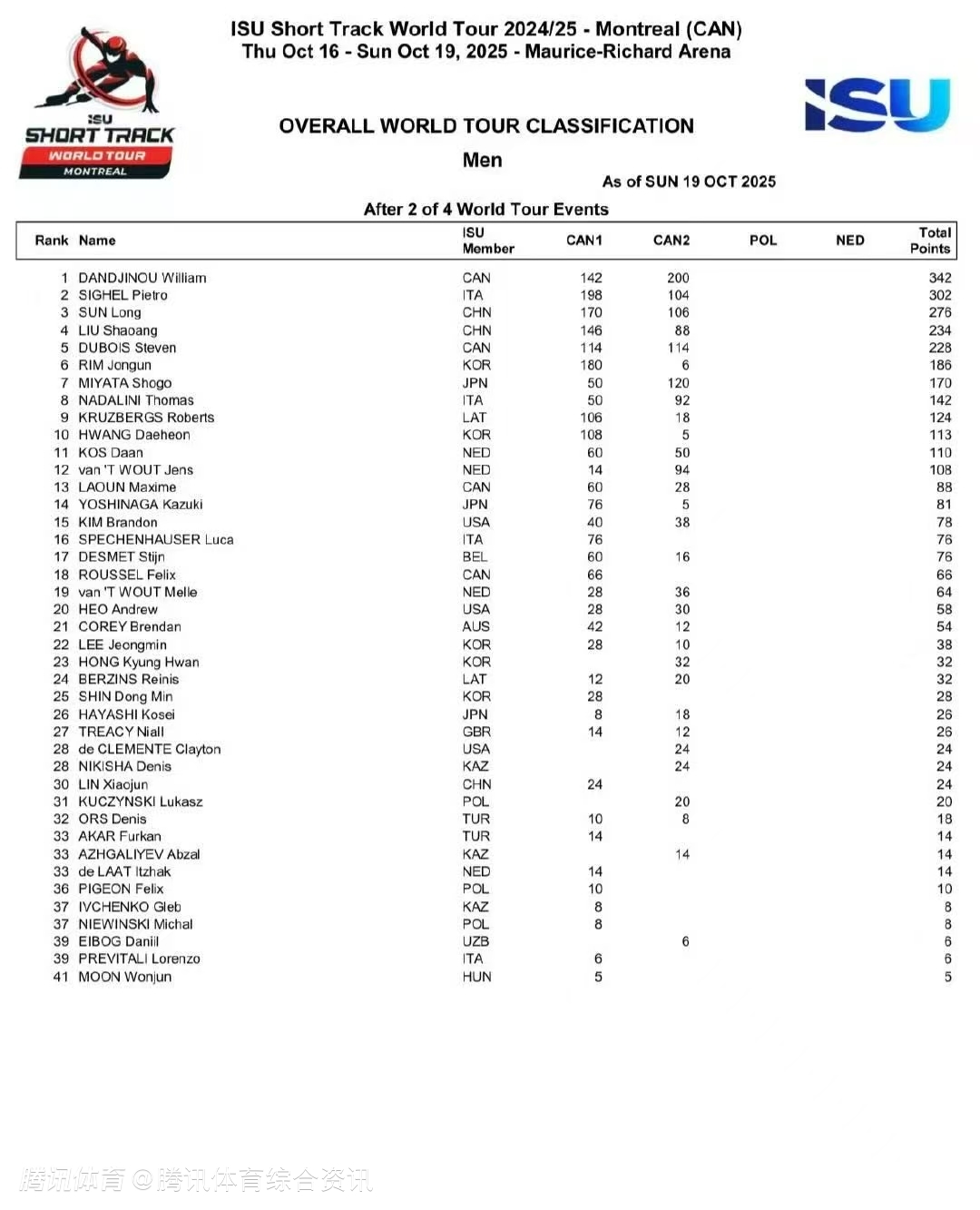 ISU SHORT TRACK WORLD TOUR MONTREAL

ISU Short Track World Tour 2024/25 - Montreal (CAN)
Thu Oct 16 - Sun Oct 19, 2025 - Maurice-Richard Arena

ISU

OVERALL WORLD TOUR CLASSIFICATION

Men

As of SUN 19 OCT 2025

After 2 of 4 World Tour Events

| Rank | Name | ISU Member | CAN1 | CAN2 | POL | NED | Total Points |
|---|---|---|---|---|---|---|---|
| 1 | DANDJINOU William | CAN | 142 | 200 | | | 342 |
| 2 | SIGHEL Pietro | ITA | 198 | 104 | | | 302 |
| 3 | SUN Long | CHN | 170 | 106 | | | 276 |
| 4 | LIU Shaoang | CHN | 146 | 88 | | | 234 |
| 5 | DUBOIS Steven | CAN | 114 | 114 | | | 228 |
| 6 | RIM Jongun | KOR | 180 | 6 | | | 186 |
| 7 | MIYATA Shogo | JPN | 50 | 120 | | | 170 |
| 8 | NADALINI Thomas | ITA | 50 | 92 | | | 142 |
| 9 | KRUZBERGS Roberts | LAT | 106 | 18 | | | 124 |
| 10 | HWANG Daeheon | KOR | 108 | 5 | | | 113 |
| 11 | KOS Daan | NED | 60 | 50 | | | 110 |
| 12 | van 'T WOUT Jens | NED | 14 | 94 | | | 108 |
| 13 | LAOUN Maxime | CAN | 60 | 28 | | | 88 |
| 14 | YOSHINAGA Kazuki | JPN | 76 | 5 | | | 81 |
| 15 | KIM Brandon | USA | 40 | 38 | | | 78 |
| 16 | SPECHENHAUSER Luca | ITA | 76 | | | | 76 |
| 17 | DESMET Stijn | BEL | 60 | 16 | | | 76 |
| 18 | ROUSSEL Felix | CAN | 66 | | | | 66 |
| 19 | van 'T WOUT Melle | NED | 28 | 36 | | | 64 |
| 20 | HEO Andrew | USA | 28 | 30 | | | 58 |
| 21 | COREY Brendan | AUS | 42 | 12 | | | 54 |
| 22 | LEE Jeongmin | KOR | 28 | 10 | | | 38 |
| 23 | HONG Kyung Hwan | KOR | | 32 | | | 32 |
| 24 | BERZINS Reinis | LAT | 12 | 20 | | | 32 |
| 25 | SHIN Dong Min | KOR | 28 | | | | 28 |
| 26 | HAYASHI Kosei | JPN | 8 | 18 | | | 26 |
| 27 | TREACY Niall | GBR | 14 | 12 | | | 26 |
| 28 | de CLEMENTE Clayton | USA | | 24 | | | 24 |
| 28 | NIKISHA Denis | KAZ | | 24 | | | 24 |
| 30 | LIN Xiaojun | CHN | 24 | | | | 24 |
| 31 | KUCZYNSKI Lukasz | POL | | 20 | | | 20 |
| 32 | ORS Denis | TUR | 10 | 8 | | | 18 |
| 33 | AKAR Furkan | TUR | 14 | | | | 14 |
| 33 | AZHGALIYEV Abzal | KAZ | | 14 | | | 14 |
| 33 | de LAAT Itzhak | NED | 14 | | | | 14 |
| 36 | PIGEON Felix | POL | 10 | | | | 10 |
| 37 | IVCHENKO Gleb | KAZ | 8 | | | | 8 |
| 37 | NIEWINSKI Michal | POL | 8 | | | | 8 |
| 39 | EIBOG Daniil | UZB | | 6 | | | 6 |
| 39 | PREVITALI Lorenzo | ITA | 6 | | | | 6 |
| 41 | MOON Wonjun | HUN | 5 | | | | 5 |

腾讯体育 @腾讯体育综合资讯